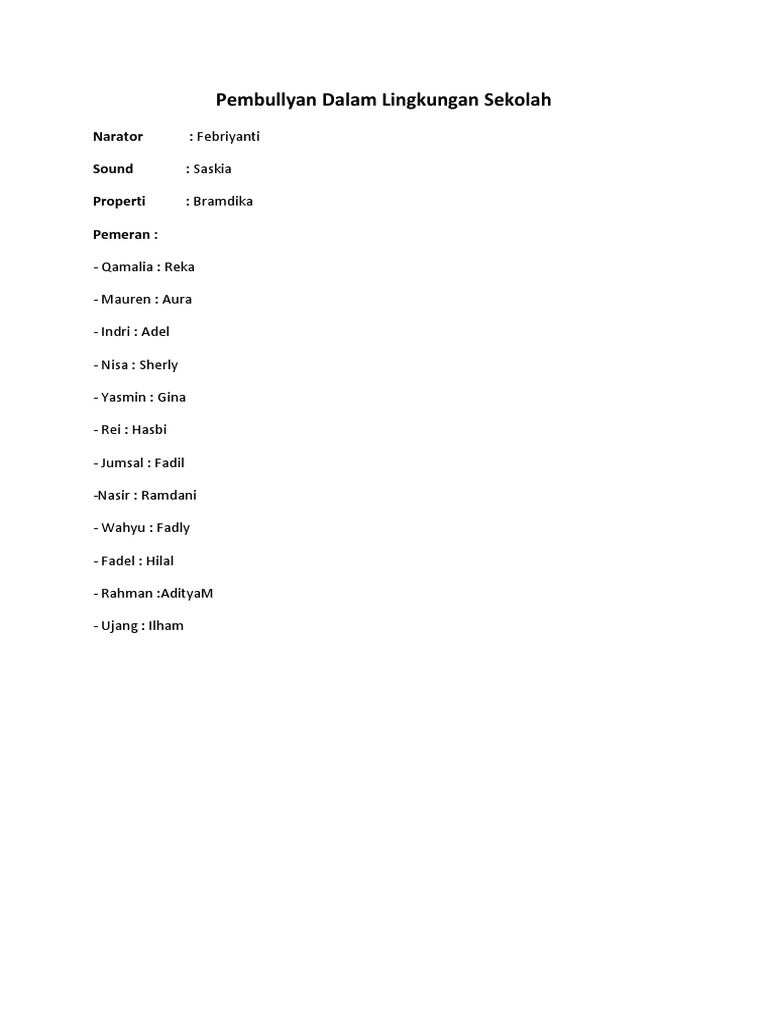 Pembullyan Dalam Lingkungan Sekolah

Narator : Febriyanti

Sound : Saskia

Properti : Bramdika

Pemeran :

- Qamalia : Reka

- Mauren : Aura

- Indri : Adel

- Nisa : Sherly

- Yasmin : Gina

- Rei : Hasbi

- Jumsal : Fadil

-Nasir : Ramdani

- Wahyu : Fadly

- Fadel : Hilal

- Rahman :AdityaM

- Ujang : Ilham